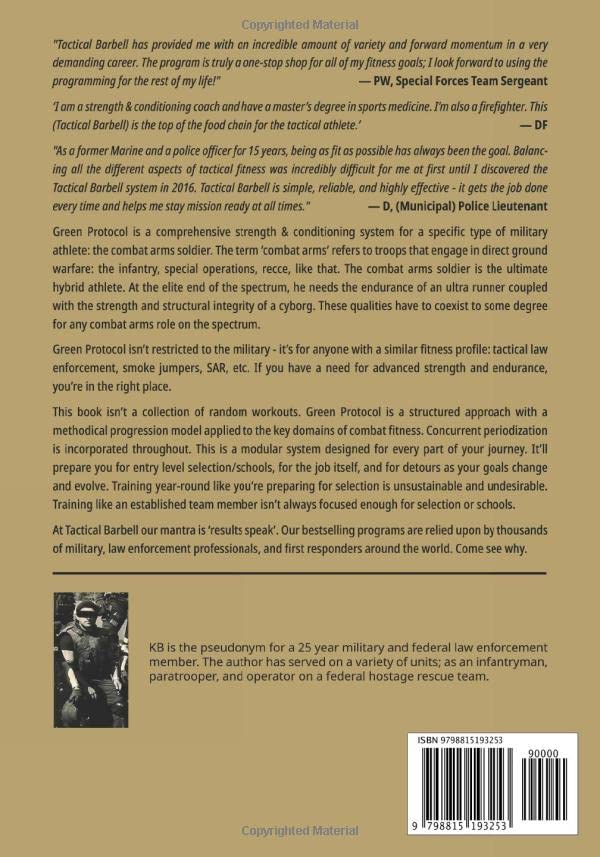 Copyrighted Material

"Tactical Barbell has provided me with an incredible amount of variety and forward momentum in a very demanding career. The program is truly a one-stop shop for all of my fitness goals; I look forward to using the programming for the rest of my life!" — PW, Special Forces Team Sergeant

'I am a strength & conditioning coach and have a master's degree in sports medicine. I'm also a firefighter. This (Tactical Barbell) is the top of the food chain for the tactical athlete.' — DF

"As a former Marine and a police officer for 15 years, being as fit as possible has always been the goal. Balancing all the different aspects of tactical fitness was incredibly difficult for me at first until I discovered the Tactical Barbell system in 2016. Tactical Barbell is simple, reliable, and highly effective - it gets the job done every time and helps me stay mission ready at all times." — D, (Municipal) Police Lieutenant

Green Protocol is a comprehensive strength & conditioning system for a specific type of military athlete: the combat arms soldier. The term 'combat arms' refers to troops that engage in direct ground warfare: the infantry, special operations, recce, like that. The combat arms soldier is the ultimate hybrid athlete. At the elite end of the spectrum, he needs the endurance of an ultra runner coupled with the strength and structural integrity of a cyborg. These qualities have to coexist to some degree for any combat arms role on the spectrum.

Green Protocol isn't restricted to the military - it's for anyone with a similar fitness profile: tactical law enforcement, smoke jumpers, SAR, etc. If you have a need for advanced strength and endurance, you're in the right place.

This book isn't a collection of random workouts. Green Protocol is a structured approach with a methodical progression model applied to the key domains of combat fitness. Concurrent periodization is incorporated throughout. This is a modular system designed for every part of your journey. It'll prepare you for entry level selection/schools, for the job itself, and for detours as your goals change and evolve. Training year-round like you're preparing for selection is unsustainable and undesirable. Training like an established team member isn't always focused enough for selection or schools.

At Tactical Barbell our mantra is 'results speak'. Our bestselling programs are relied upon by thousands of military, law enforcement professionals, and first responders around the world. Come see why.

KB is the pseudonym for a 25 year military and federal law enforcement member. The author has served on a variety of units; as an infantryman, paratrooper, and operator on a federal hostage rescue team.

ISBN 9798815193253

90000

9 798815 193253

Copyrighted Material